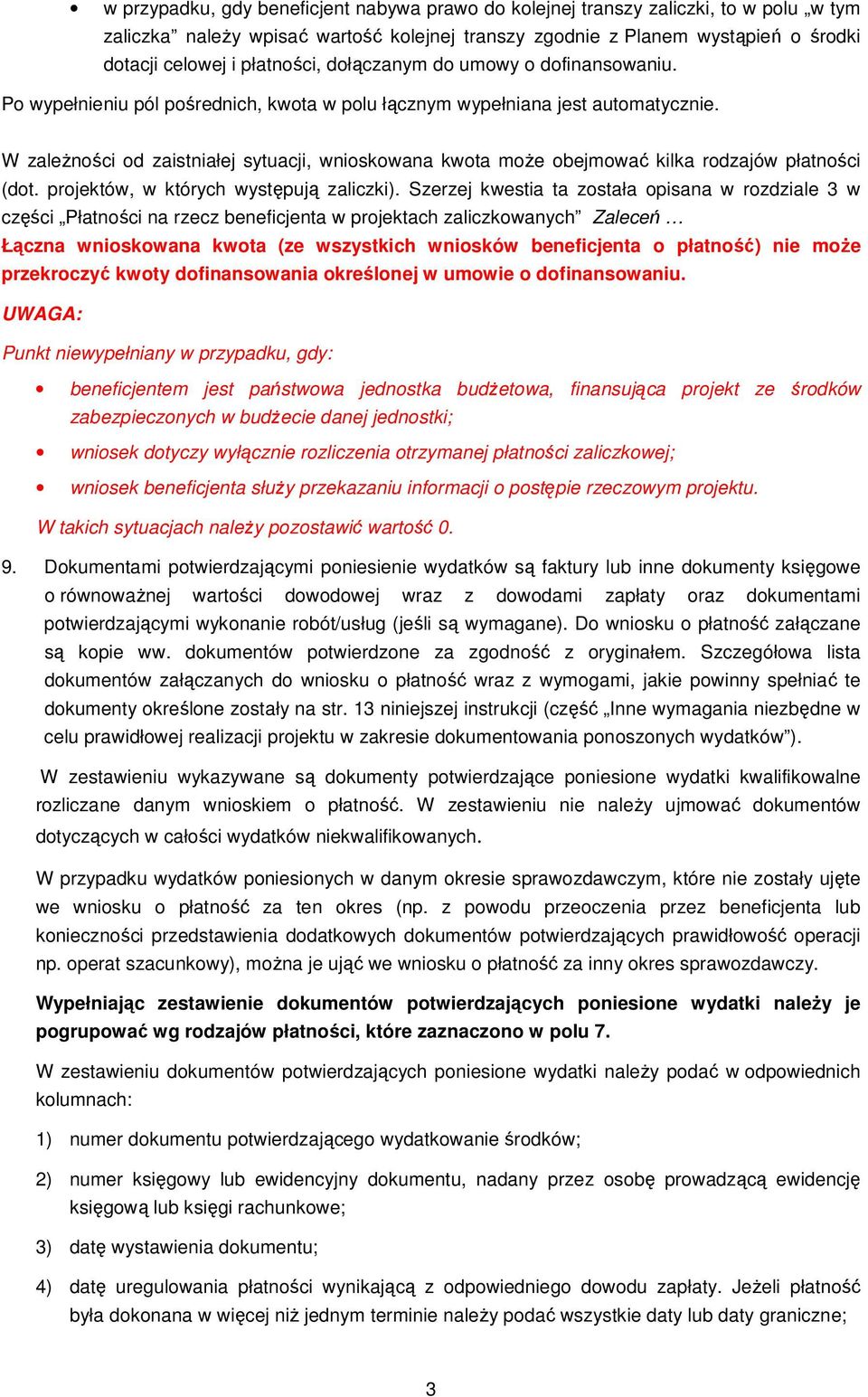 • w przypadku, gdy beneficjent nabywa prawo do kolejnej transzy zaliczki, to w polu „w tym zaliczka” należy wpisać wartość kolejnej transzy zgodnie z Planem wystąpień o środki dotacji celowej i płatności, dołączanym do umowy o dofinansowaniu.

Po wypełnieniu pól pośrednich, kwota w polu łącznym wypełniana jest automatycznie.

W zależności od zaistniałej sytuacji, wnioskowana kwota może obejmować kilka rodzajów płatności (dot. projektów, w których występują zaliczki). Szerzej kwestia ta została opisana w rozdziale 3 w części „Płatności na rzecz beneficjenta w projektach zaliczkowanych” Zaleceń …

Łączna wnioskowana kwota (ze wszystkich wniosków beneficjenta o płatność) nie może przekroczyć kwoty dofinansowania określonej w umowie o dofinansowaniu.

UWAGA:

Punkt niewypełniany w przypadku, gdy:

• beneficjentem jest państwowa jednostka budżetowa, finansująca projekt ze środków zabezpieczonych w budżecie danej jednostki;

• wniosek dotyczy wyłącznie rozliczenia otrzymanej płatności zaliczkowej;

• wniosek beneficjenta służy przekazaniu informacji o postępie rzeczowym projektu.

W takich sytuacjach należy pozostawić wartość 0.

9. Dokumentami potwierdzającymi poniesienie wydatków są faktury lub inne dokumenty księgowe o równoważnej wartości dowodowej wraz z dowodami zapłaty oraz dokumentami potwierdzającymi wykonanie robót/usług (jeśli są wymagane). Do wniosku o płatność załączane są kopie ww. dokumentów potwierdzone za zgodność z oryginałem. Szczegółowa lista dokumentów załączanych do wniosku o płatność wraz z wymogami, jakie powinny spełniać te dokumenty określone zostały na str. 13 niniejszej instrukcji (część „Inne wymagania niezbędne w celu prawidłowej realizacji projektu w zakresie dokumentowania ponoszonych wydatków”).

W zestawieniu wykazywane są dokumenty potwierdzające poniesione wydatki kwalifikowalne rozliczane danym wnioskiem o płatność. W zestawieniu nie należy ujmować dokumentów dotyczących w całości wydatków niekwalifikowanych.

W przypadku wydatków poniesionych w danym okresie sprawozdawczym, które nie zostały ujęte we wniosku o płatność za ten okres (np. z powodu przeoczenia przez beneficjenta lub konieczności przedstawienia dodatkowych dokumentów potwierdzających prawidłowość operacji np. operat szacunkowy), można je ująć we wniosku o płatność za inny okres sprawozdawczy.

Wypełniając zestawienie dokumentów potwierdzających poniesione wydatki należy je pogrupować wg rodzajów płatności, które zaznaczono w polu 7.

W zestawieniu dokumentów potwierdzających poniesione wydatki należy podać w odpowiednich kolumnach:

1) numer dokumentu potwierdzającego wydatkowanie środków;

2) numer księgowy lub ewidencyjny dokumentu, nadany przez osobę prowadzącą ewidencję księgową lub księgi rachunkowe;

3) datę wystawienia dokumentu;

4) datę uregulowania płatności wynikającą z odpowiedniego dowodu zapłaty. Jeżeli płatność była dokonana w więcej niż jednym terminie należy podać wszystkie daty lub daty graniczne;

3